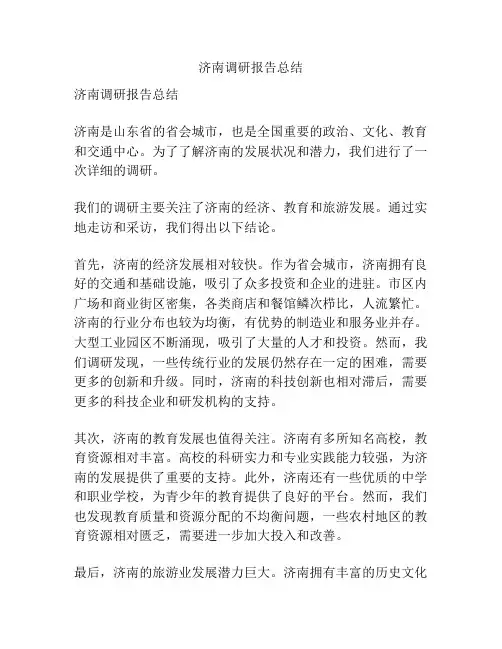 济南调研报告总结

济南调研报告总结

济南是山东省的省会城市，也是全国重要的政治、文化、教育和交通中心。为了了解济南的发展状况和潜力，我们进行了一次详细的调研。

我们的调研主要关注了济南的经济、教育和旅游发展。通过实地走访和采访，我们得出以下结论。

首先，济南的经济发展相对较快。作为省会城市，济南拥有良好的交通和基础设施，吸引了众多投资和企业的进驻。市区内广场和商业街区密集，各类商店和餐馆鳞次栉比，人流繁忙。济南的行业分布也较为均衡，有优势的制造业和服务业并存。大型工业园区不断涌现，吸引了大量的人才和投资。然而，我们调研发现，一些传统行业的发展仍然存在一定的困难，需要更多的创新和升级。同时，济南的科技创新也相对滞后，需要更多的科技企业和研发机构的支持。

其次，济南的教育发展也值得关注。济南有多所知名高校，教育资源相对丰富。高校的科研实力和专业实践能力较强，为济南的发展提供了重要的支持。此外，济南还有一些优质的中学和职业学校，为青少年的教育提供了良好的平台。然而，我们也发现教育质量和资源分配的不均衡问题，一些农村地区的教育资源相对匮乏，需要进一步加大投入和改善。

最后，济南的旅游业发展潜力巨大。济南拥有丰富的历史文化